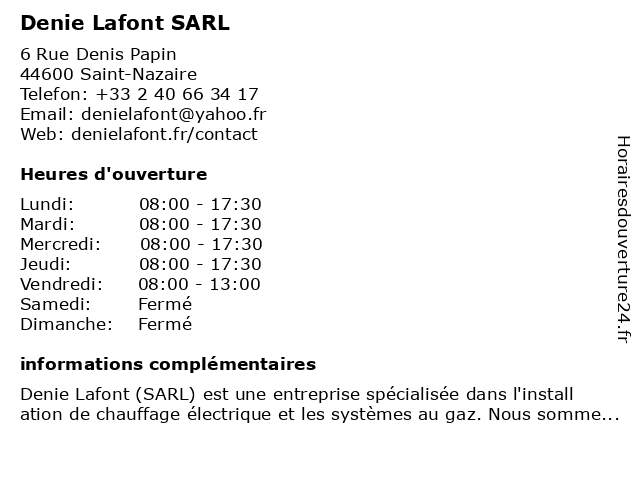 Denie Lafont SARL

6 Rue Denis Papin
44600 Saint-Nazaire
Telefon: +33 2 40 66 34 17
Email: denielafont@yahoo.fr
Web: denielafont.fr/contact

Heures d'ouverture

| | |
|---|---|
| Lundi: | 08:00 - 17:30 |
| Mardi: | 08:00 - 17:30 |
| Mercredi: | 08:00 - 17:30 |
| Jeudi: | 08:00 - 17:30 |
| Vendredi: | 08:00 - 13:00 |
| Samedi: | Fermé |
| Dimanche: | Fermé |

informations complémentaires

Denie Lafont (SARL) est une entreprise spécialisée dans l'install ation de chauffage électrique et les systèmes au gaz. Nous somme...

Horairesdouverture24.fr